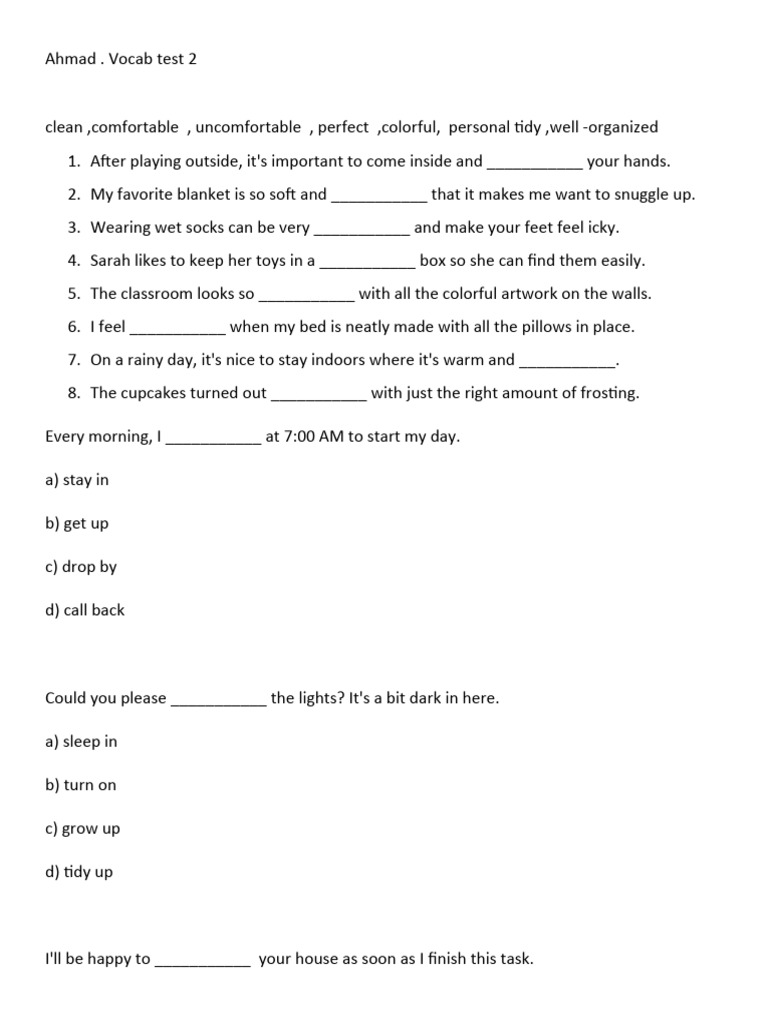 Ahmad . Vocab test 2

clean ,comfortable , uncomfortable , perfect ,colorful, personal tidy ,well -organized

1. After playing outside, it's important to come inside and ___________ your hands.
2. My favorite blanket is so soft and ___________ that it makes me want to snuggle up.
3. Wearing wet socks can be very ___________ and make your feet feel icky.
4. Sarah likes to keep her toys in a ___________ box so she can find them easily.
5. The classroom looks so ___________ with all the colorful artwork on the walls.
6. I feel ___________ when my bed is neatly made with all the pillows in place.
7. On a rainy day, it's nice to stay indoors where it's warm and ___________.
8. The cupcakes turned out ___________ with just the right amount of frosting.

Every morning, I ___________ at 7:00 AM to start my day.

a) stay in

b) get up

c) drop by

d) call back

Could you please ___________ the lights? It's a bit dark in here.

a) sleep in

b) turn on

c) grow up

d) tidy up

I'll be happy to ___________ your house as soon as I finish this task.